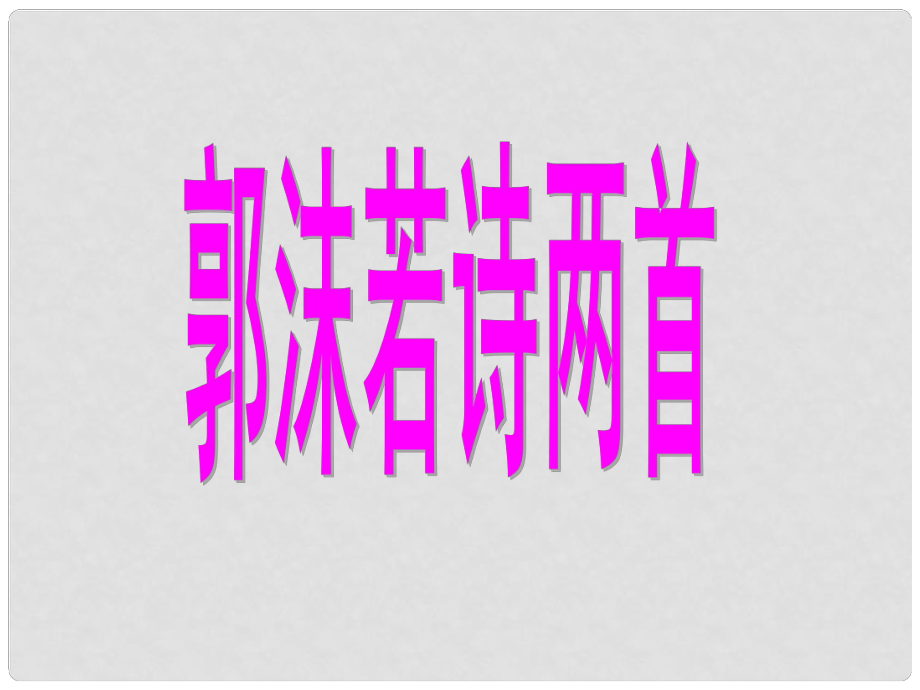 郭沫若诗两首